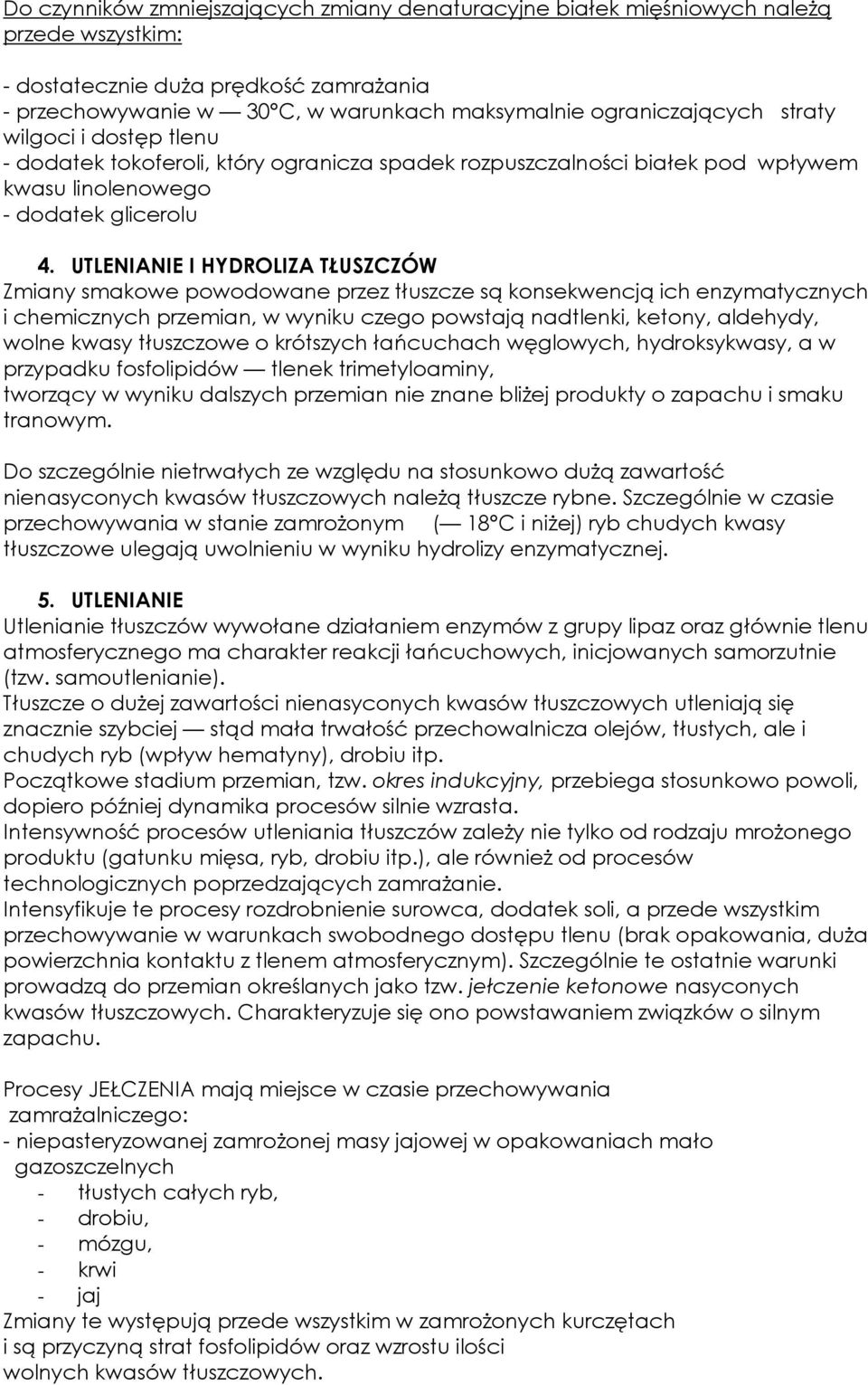 Do czynników zmniejszających zmiany denaturacyjne białek mięśniowych należą przede wszystkim:

- dostatecznie duża prędkość zamrażania
- przechowywanie w — 30°C, w warunkach maksymalnie ograniczających straty wilgoci i dostęp tlenu
- dodatek tokoferoli, który ogranicza spadek rozpuszczalności białek pod wpływem kwasu linolenowego
- dodatek glicerolu

4. UTLENIANIE I HYDROLIZA TŁUSZCZÓW
Zmiany smakowe powodowane przez tłuszcze są konsekwencją ich enzymatycznych i chemicznych przemian, w wyniku czego powstają nadtlenki, ketony, aldehydy, wolne kwasy tłuszczowe o krótszych łańcuchach węglowych, hydroksykwasy, a w przypadku fosfolipidów — tlenek trimetyloaminy, tworzący w wyniku dalszych przemian nie znane bliżej produkty o zapachu i smaku tranowym.

Do szczególnie nietrwałych ze względu na stosunkowo dużą zawartość nienasyconych kwasów tłuszczowych należą tłuszcze rybne. Szczególnie w czasie przechowywania w stanie zamrożonym (— 18°C i niżej) ryb chudych kwasy tłuszczowe ulegają uwolnieniu w wyniku hydrolizy enzymatycznej.

5. UTLENIANIE
Utlenianie tłuszczów wywołane działaniem enzymów z grupy lipaz oraz głównie tlenu atmosferycznego ma charakter reakcji łańcuchowych, inicjowanych samorzutnie (tzw. samoutlenianie).
Tłuszcze o dużej zawartości nienasyconych kwasów tłuszczowych utleniają się znacznie szybciej — stąd mała trwałość przechowalnicza olejów, tłustych, ale i chudych ryb (wpływ hematyny), drobiu itp.
Początkowe stadium przemian, tzw. okres indukcyjny, przebiega stosunkowo powoli, dopiero później dynamika procesów silnie wzrasta.
Intensywność procesów utleniania tłuszczów zależy nie tylko od rodzaju mrożonego produktu (gatunku mięsa, ryb, drobiu itp.), ale również od procesów technologicznych poprzedzających zamrażanie.
Intensyfikuje te procesy rozdrobnienie surowca, dodatek soli, a przede wszystkim przechowywanie w warunkach swobodnego dostępu tlenu (brak opakowania, duża powierzchnia kontaktu z tlenem atmosferycznym). Szczególnie te ostatnie warunki prowadzą do przemian określanych jako tzw. jełczenie ketonowe nasyconych kwasów tłuszczowych. Charakteryzuje się ono powstawaniem związków o silnym zapachu.

Procesy JEŁCZENIA mają miejsce w czasie przechowywania zamrażalniczego:
- niepasteryzowanej zamrożonej masy jajowej w opakowaniach mało gazoszczelnych
- tłustych całych ryb,
- drobiu,
- mózgu,
- krwi
- jaj
Zmiany te występują przede wszystkim w zamrożonych kurczętach i są przyczyną strat fosfolipidów oraz wzrostu ilości wolnych kwasów tłuszczowych.